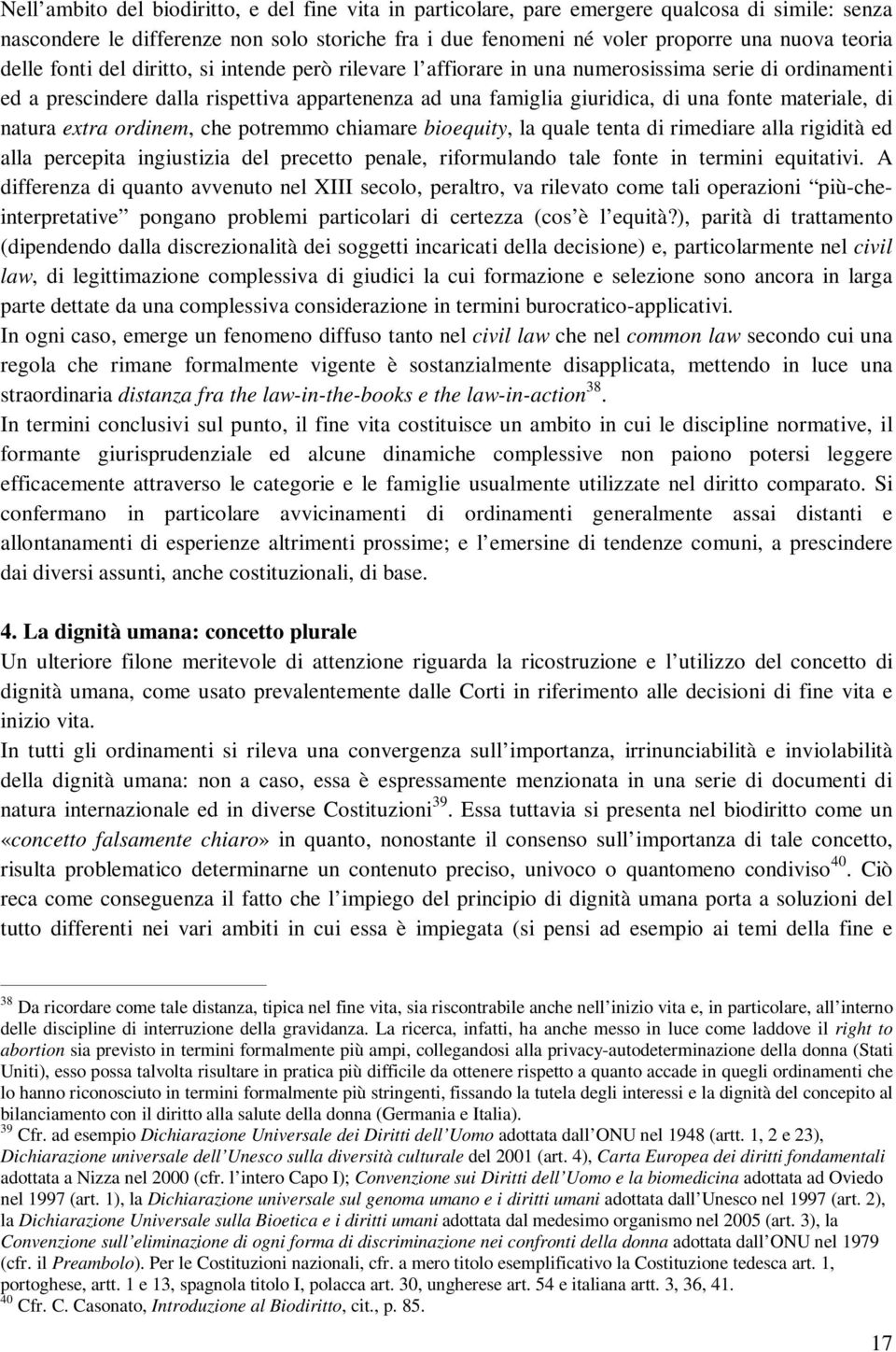 Nell’ambito del biodiritto, e del fine vita in particolare, pare emergere qualcosa di simile: senza nascondere le differenze non solo storiche fra i due fenomeni né voler proporre una nuova teoria delle fonti del diritto, si intende però rilevare l’affiorare in una numerosissima serie di ordinamenti ed a prescindere dalla rispettiva appartenenza ad una famiglia giuridica, di una fonte materiale, di natura extra ordinem, che potremmo chiamare bioequity, la quale tenta di rimediare alla rigidità ed alla percepita ingiustizia del precetto penale, riformulando tale fonte in termini equitativi. A differenza di quanto avvenuto nel XIII secolo, peraltro, va rilevato come tali operazioni “più-che-interpretative” pongano problemi particolari di certezza (cos’è l’equità?), parità di trattamento (dipendendo dalla discrezionalità dei soggetti incaricati della decisione) e, particolarmente nel civil law, di legittimazione complessiva di giudici la cui formazione e selezione sono ancora in larga parte dettate da una complessiva considerazione in termini burocratico-applicativi.
In ogni caso, emerge un fenomeno diffuso tanto nel civil law che nel common law secondo cui una regola che rimane formalmente vigente è sostanzialmente disapplicata, mettendo in luce una straordinaria distanza fra the law-in-the-books e the law-in-action$^{38}$.
In termini conclusivi sul punto, il fine vita costituisce un ambito in cui le discipline normative, il formante giurisprudenziale ed alcune dinamiche complessive non paiono potersi leggere efficacemente attraverso le categorie e le famiglie usualmente utilizzate nel diritto comparato. Si confermano in particolare avvicinamenti di ordinamenti generalmente assai distanti e allontanamenti di esperienze altrimenti prossime; e l’emersine di tendenze comuni, a prescindere dai diversi assunti, anche costituzionali, di base.

4. La dignità umana: concetto plurale
Un ulteriore filone meritevole di attenzione riguarda la ricostruzione e l’utilizzo del concetto di dignità umana, come usato prevalentemente dalle Corti in riferimento alle decisioni di fine vita e inizio vita.
In tutti gli ordinamenti si rileva una convergenza sull’importanza, irrinunciabilità e inviolabilità della dignità umana: non a caso, essa è espressamente menzionata in una serie di documenti di natura internazionale ed in diverse Costituzioni$^{39}$. Essa tuttavia si presenta nel biodiritto come un «concetto falsamente chiaro» in quanto, nonostante il consenso sull’importanza di tale concetto, risulta problematico determinarne un contenuto preciso, univoco o quantomeno condiviso$^{40}$. Ciò reca come conseguenza il fatto che l’impiego del principio di dignità umana porta a soluzioni del tutto differenti nei vari ambiti in cui essa è impiegata (si pensi ad esempio ai temi della fine e

$^{38}$ Da ricordare come tale distanza, tipica nel fine vita, sia riscontrabile anche nell’inizio vita e, in particolare, all’interno delle discipline di interruzione della gravidanza. La ricerca, infatti, ha anche messo in luce come laddove il right to abortion sia previsto in termini formalmente più ampi, collegandosi alla privacy-autodeterminazione della donna (Stati Uniti), esso possa talvolta risultare in pratica più difficile da ottenere rispetto a quanto accade in quegli ordinamenti che lo hanno riconosciuto in termini formalmente più stringenti, fissando la tutela degli interessi e la dignità del concepito al bilanciamento con il diritto alla salute della donna (Germania e Italia).
$^{39}$ Cfr. ad esempio Dichiarazione Universale dei Diritti dell’Uomo adottata dall’ONU nel 1948 (artt. 1, 2 e 23), Dichiarazione universale dell’Unesco sulla diversità culturale del 2001 (art. 4), Carta Europea dei diritti fondamentali adottata a Nizza nel 2000 (cfr. l’intero Capo I); Convenzione sui Diritti dell’Uomo e la biomedicina adottata ad Oviedo nel 1997 (art. 1), la Dichiarazione universale sul genoma umano e i diritti umani adottata dall’Unesco nel 1997 (art. 2), la Dichiarazione Universale sulla Bioetica e i diritti umani adottata dal medesimo organismo nel 2005 (art. 3), la Convenzione sull’eliminazione di ogni forma di discriminazione nei confronti della donna adottata dall’ONU nel 1979 (cfr. il Preambolo). Per le Costituzioni nazionali, cfr. a mero titolo esemplificativo la Costituzione tedesca art. 1, portoghese, artt. 1 e 13, spagnola titolo I, polacca art. 30, ungherese art. 54 e italiana artt. 3, 36, 41.
$^{40}$ Cfr. C. Casonato, Introduzione al Biodiritto, cit., p. 85.

17